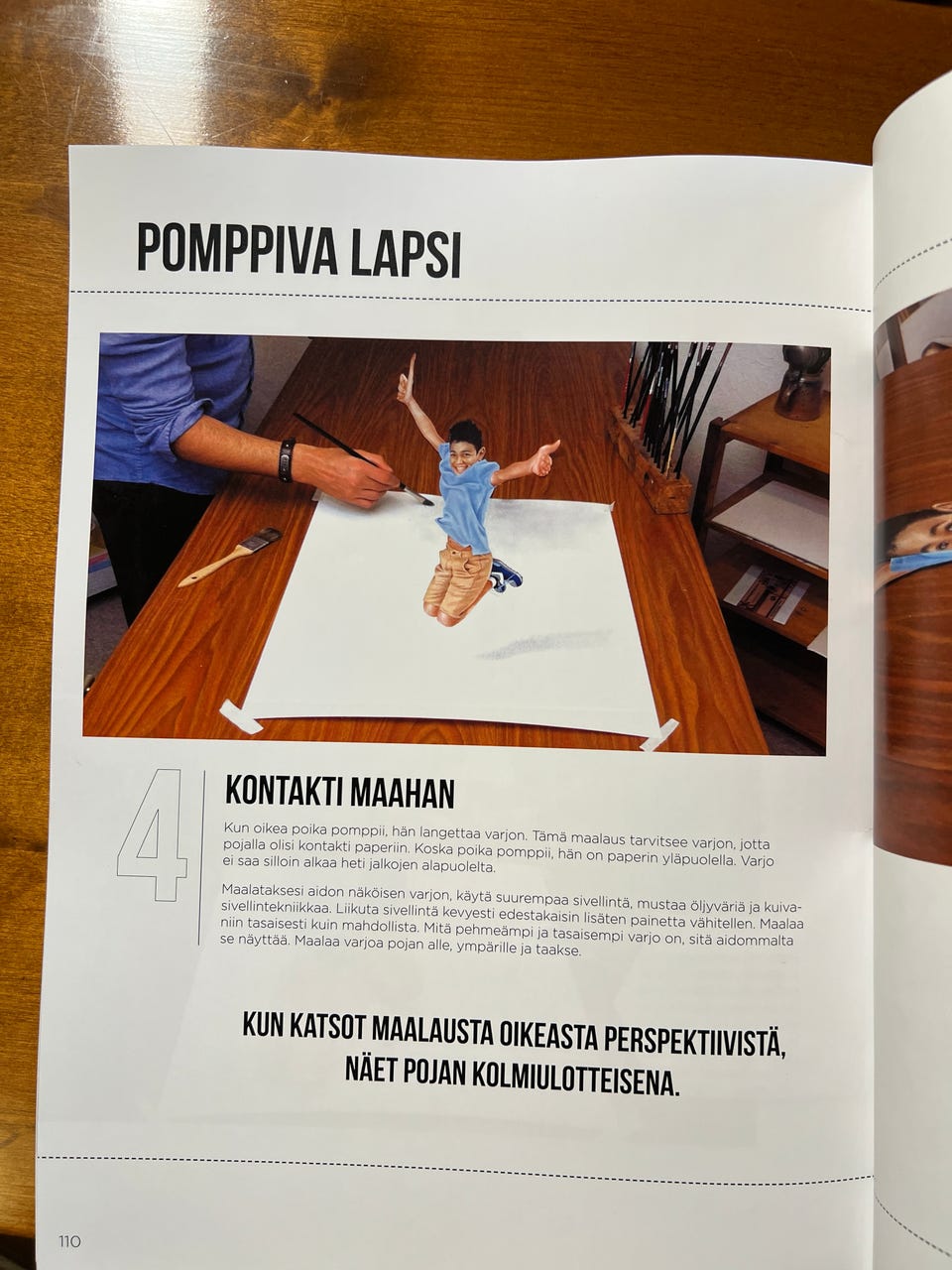 POMPPIVA LAPSI

4

KONTAKTI MAAHAN

Kun oikea poika pomppii, hän langettaa varjon. Tämä maalaus tarvitsee varjon, jotta pojalla olisi kontakti paperiin. Koska poika pomppii, hän on paperin yläpuolella. Varjo ei saa silloin alkaa heti jalkojen alapuolelta.

Maalataksesi aidon näköisen varjon, käytä suurempaa sivellintä, mustaa öljyväriä ja kuivasivellintekniikkaa. Liikuta sivellintä kevyesti edestakaisin lisäten painetta vähitellen. Maalaa niin tasaisesti kuin mahdollista. Mitä pehmeämpi ja tasaisempi varjo on, sitä aidommalta se näyttää. Maalaa varjoa pojan alle, ympärille ja taakse.

KUN KATSOT MAALAUSTA OIKEASTA PERSPEKTIIVISTÄ, NÄET POJAN KOLMIULOTTEISENA.

110